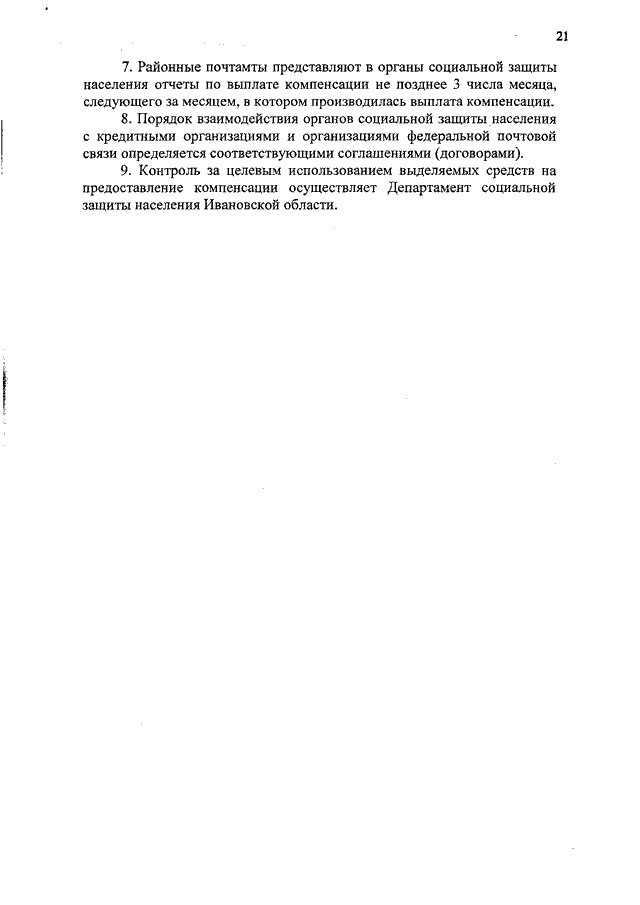 21

7. Районные почтамты представляют в органы социальной защиты населения отчеты по выплате компенсации не позднее 3 числа месяца, следующего за месяцем, в котором производилась выплата компенсации.

8. Порядок взаимодействия органов социальной защиты населения с кредитными организациями и организациями федеральной почтовой связи определяется соответствующими соглашениями (договорами).

9. Контроль за целевым использованием выделяемых средств на предоставление компенсации осуществляет Департамент социальной защиты населения Ивановской области.